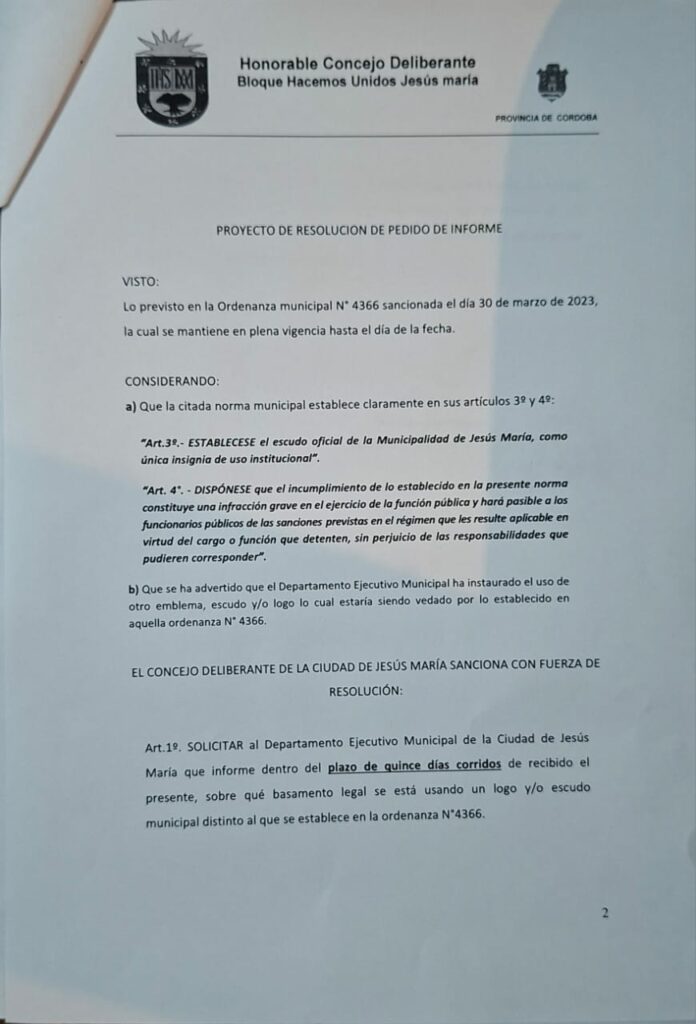 Honorable Concejo Deliberante
Bloque Hacemos Unidos Jesús maría

PROVINCIA DE CORDOBA

PROYECTO DE RESOLUCION DE PEDIDO DE INFORME

VISTO:
Lo previsto en la Ordenanza municipal N° 4366 sancionada el día 30 de marzo de 2023, la cual se mantiene en plena vigencia hasta el día de la fecha.

CONSIDERANDO:
a) Que la citada norma municipal establece claramente en sus artículos 3º y 4º:

"Art.3º.- ESTABLECESE el escudo oficial de la Municipalidad de Jesús María, como única insignia de uso institucional".

"Art. 4°. - DISPÓNESE que el incumplimiento de lo establecido en la presente norma constituye una infracción grave en el ejercicio de la función pública y hará pasible a los funcionarios públicos de las sanciones previstas en el régimen que les resulte aplicable en virtud del cargo o función que detenten, sin perjuicio de las responsabilidades que pudieren corresponder".

b) Que se ha advertido que el Departamento Ejecutivo Municipal ha instaurado el uso de otro emblema, escudo y/o logo lo cual estaría siendo vedado por lo establecido en aquella ordenanza N° 4366.

EL CONCEJO DELIBERANTE DE LA CIUDAD DE JESÚS MARÍA SANCIONA CON FUERZA DE RESOLUCIÓN:

Art.1º. SOLICITAR al Departamento Ejecutivo Municipal de la Ciudad de Jesús María que informe dentro del plazo de quince días corridos de recibido el presente, sobre qué basamento legal se está usando un logo y/o escudo municipal distinto al que se establece en la ordenanza N°4366.

2